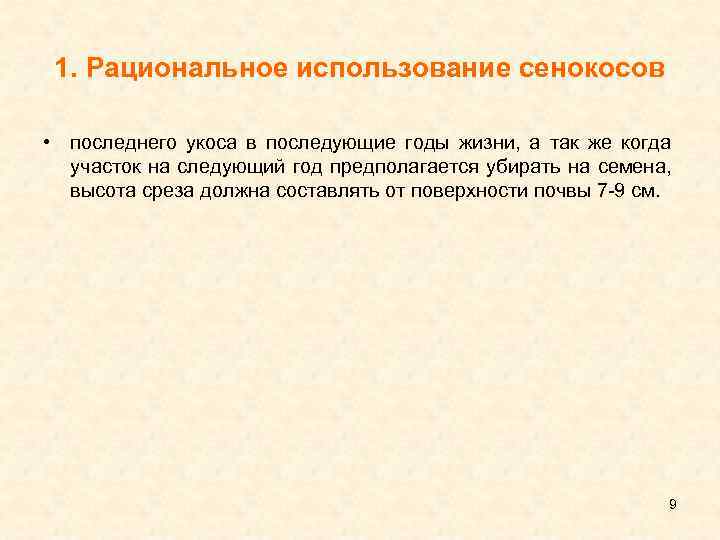 1. Рациональное использование сенокосов

• последнего укоса в последующие годы жизни, а так же когда участок на следующий год предполагается убирать на семена, высота среза должна составлять от поверхности почвы 7-9 см.

9